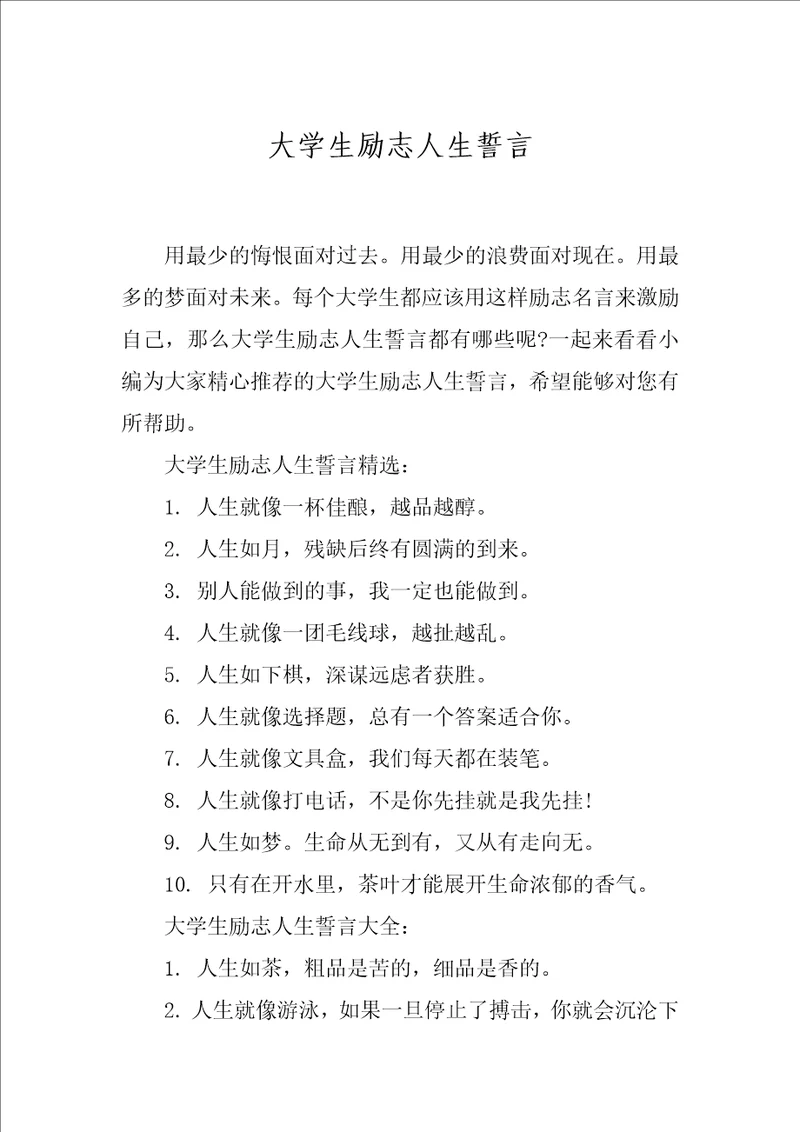 大学生励志人生誓言

用最少的悔恨面对过去。用最少的浪费面对现在。用最多的梦面对未来。每个大学生都应该用这样励志名言来激励自己，那么大学生励志人生誓言都有哪些呢?一起来看看小编为大家精心推荐的大学生励志人生誓言，希望能够对您有所帮助。

大学生励志人生誓言精选：

1. 人生就像一杯佳酿，越品越醇。

2. 人生如月，残缺后终有圆满的到来。

3. 别人能做到的事，我一定也能做到。

4. 人生就像一团毛线球，越扯越乱。

5. 人生如下棋，深谋远虑者获胜。

6. 人生就像选择题，总有一个答案适合你。

7. 人生就像文具盒，我们每天都在装笔。

8. 人生就像打电话，不是你先挂就是我先挂!

9. 人生如梦。生命从无到有，又从有走向无。

10. 只有在开水里，茶叶才能展开生命浓郁的香气。

大学生励志人生誓言大全：

1. 人生如茶，粗品是苦的，细品是香的。

2. 人生就像游泳，如果一旦停止了搏击，你就会沉沦下